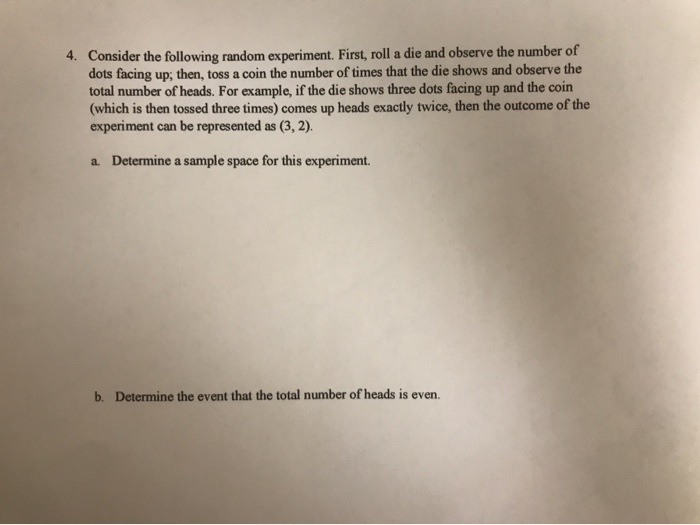 4. Consider the following random experiment. First, roll a die and observe the number of dots facing up; then, toss a coin the number of times that the die shows and observe the total number of heads. For example, if the die shows three dots facing up and the coin (which is then tossed three times) comes up heads exactly twice, then the outcome of the experiment can be represented as (3, 2).

a. Determine a sample space for this experiment.

b. Determine the event that the total number of heads is even.